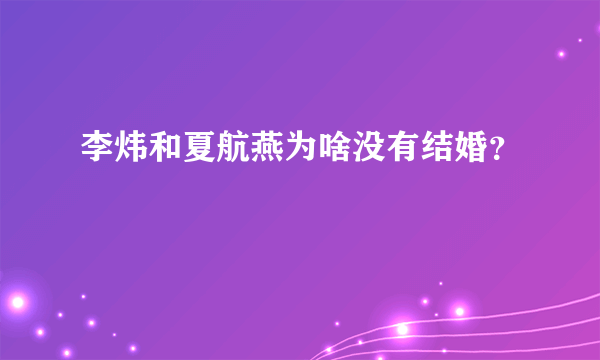 李炜和夏航燕为啥没有结婚?